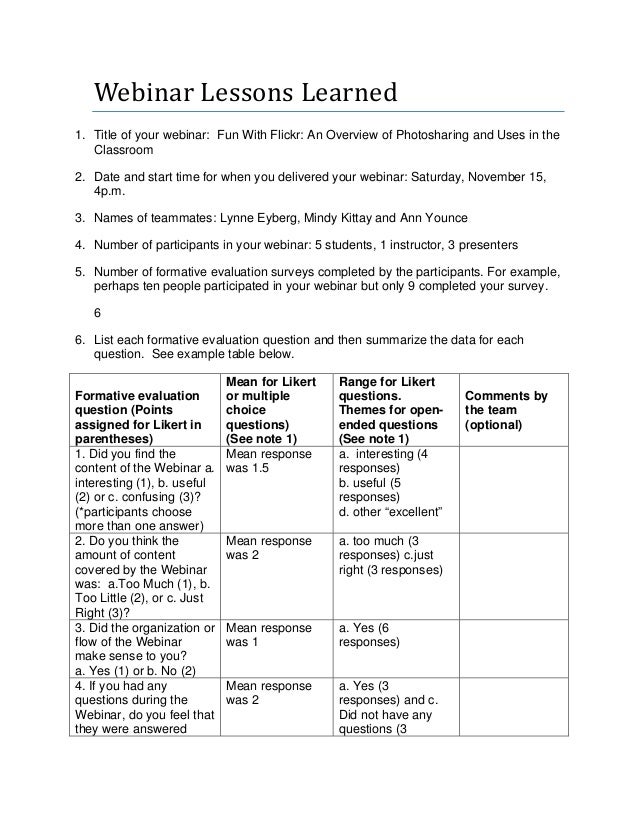 Webinar Lessons Learned

1. Title of your webinar: Fun With Flickr: An Overview of Photosharing and Uses in the Classroom

2. Date and start time for when you delivered your webinar: Saturday, November 15, 4p.m.

3. Names of teammates: Lynne Eyberg, Mindy Kittay and Ann Younce

4. Number of participants in your webinar: 5 students, 1 instructor, 3 presenters

5. Number of formative evaluation surveys completed by the participants. For example, perhaps ten people participated in your webinar but only 9 completed your survey.

6

6. List each formative evaluation question and then summarize the data for each question. See example table below.

| Formative evaluation question (Points assigned for Likert in parentheses) | Mean for Likert or multiple choice questions) (See note 1) | Range for Likert questions. Themes for open-ended questions (See note 1) | Comments by the team (optional) |
|---|---|---|---|
| 1. Did you find the content of the Webinar a. interesting (1), b. useful (2) or c. confusing (3)? (*participants choose more than one answer) | Mean response was 1.5 | a. interesting (4 responses) b. useful (5 responses) d. other “excellent” | |
| 2. Do you think the amount of content covered by the Webinar was: a.Too Much (1), b. Too Little (2), or c. Just Right (3)? | Mean response was 2 | a. too much (3 responses) c.just right (3 responses) | |
| 3. Did the organization or flow of the Webinar make sense to you? a. Yes (1) or b. No (2) | Mean response was 1 | a. Yes (6 responses) | |
| 4. If you had any questions during the Webinar, do you feel that they were answered | Mean response was 2 | a. Yes (3 responses) and c. Did not have any questions (3 | |